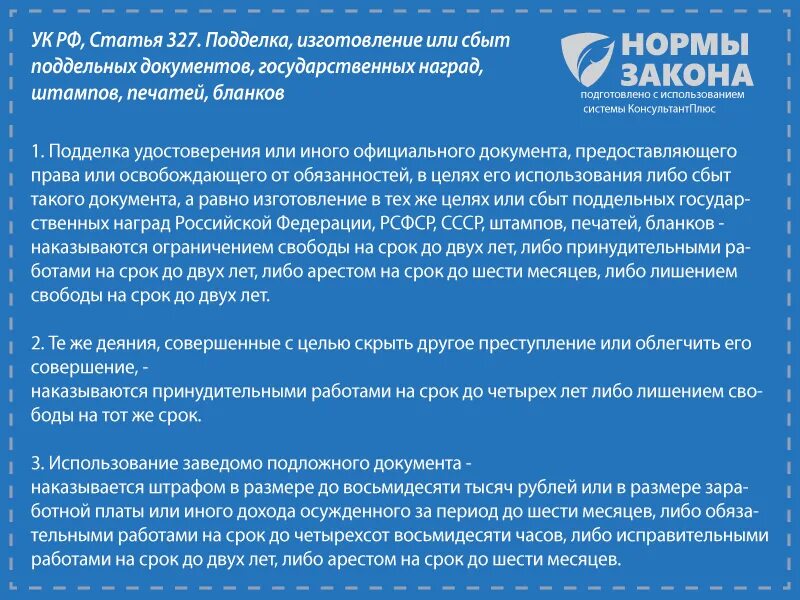 УК РФ, Статья 327. Подделка, изготовление или сбыт поддельных документов, государственных наград, штампов, печатей, бланков

НОРМЫ ЗАКОНА
подготовлено с использованием системы КонсультантПлюс

1. Подделка удостоверения или иного официального документа, предоставляющего права или освобождающего от обязанностей, в целях его использования либо сбыт такого документа, а равно изготовление в тех же целях или сбыт поддельных государственных наград Российской Федерации, РСФСР, СССР, штампов, печатей, бланков - наказываются ограничением свободы на срок до двух лет, либо принудительными работами на срок до двух лет, либо арестом на срок до шести месяцев, либо лишением свободы на срок до двух лет.

2. Те же деяния, совершенные с целью скрыть другое преступление или облегчить его совершение, -
наказываются принудительными работами на срок до четырех лет либо лишением свободы на тот же срок.

3. Использование заведомо подложного документа -
наказывается штрафом в размере до восьмидесяти тысяч рублей или в размере заработной платы или иного дохода осужденного за период до шести месяцев, либо обязательными работами на срок до четырехсот восьмидесяти часов, либо исправительными работами на срок до двух лет, либо арестом на срок до шести месяцев.